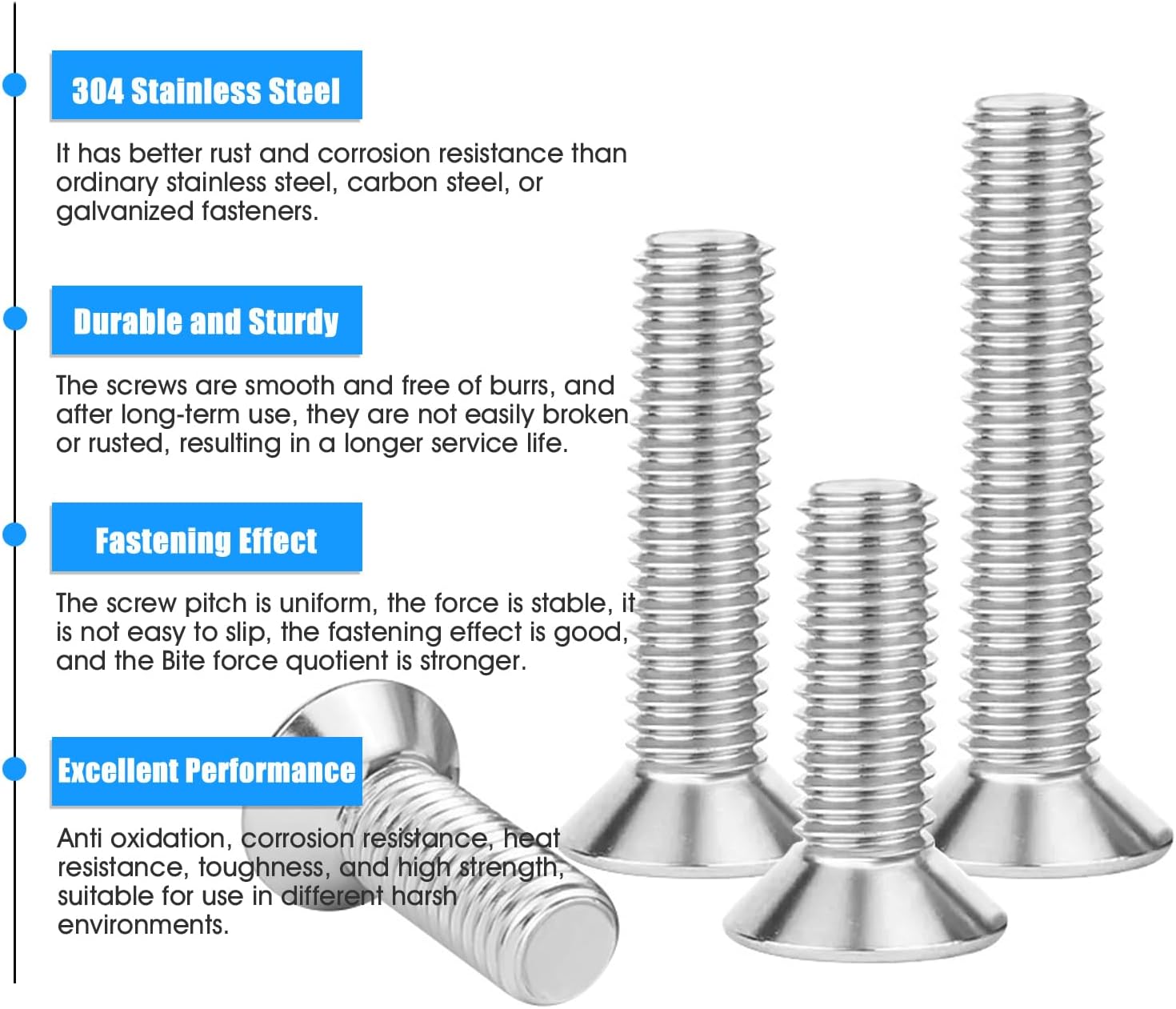 304 Stainless Steel

It has better rust and corrosion resistance than ordinary stainless steel, carbon steel, or galvanized fasteners.

Durable and Sturdy

The screws are smooth and free of burrs, and after long-term use, they are not easily broken or rusted, resulting in a longer service life.

Fastening Effect

The screw pitch is uniform, the force is stable, it is not easy to slip, the fastening effect is good, and the Bite force quotient is stronger.

Excellent Performance

Anti oxidation, corrosion resistance, heat resistance, toughness, and high strength, suitable for use in different harsh environments.